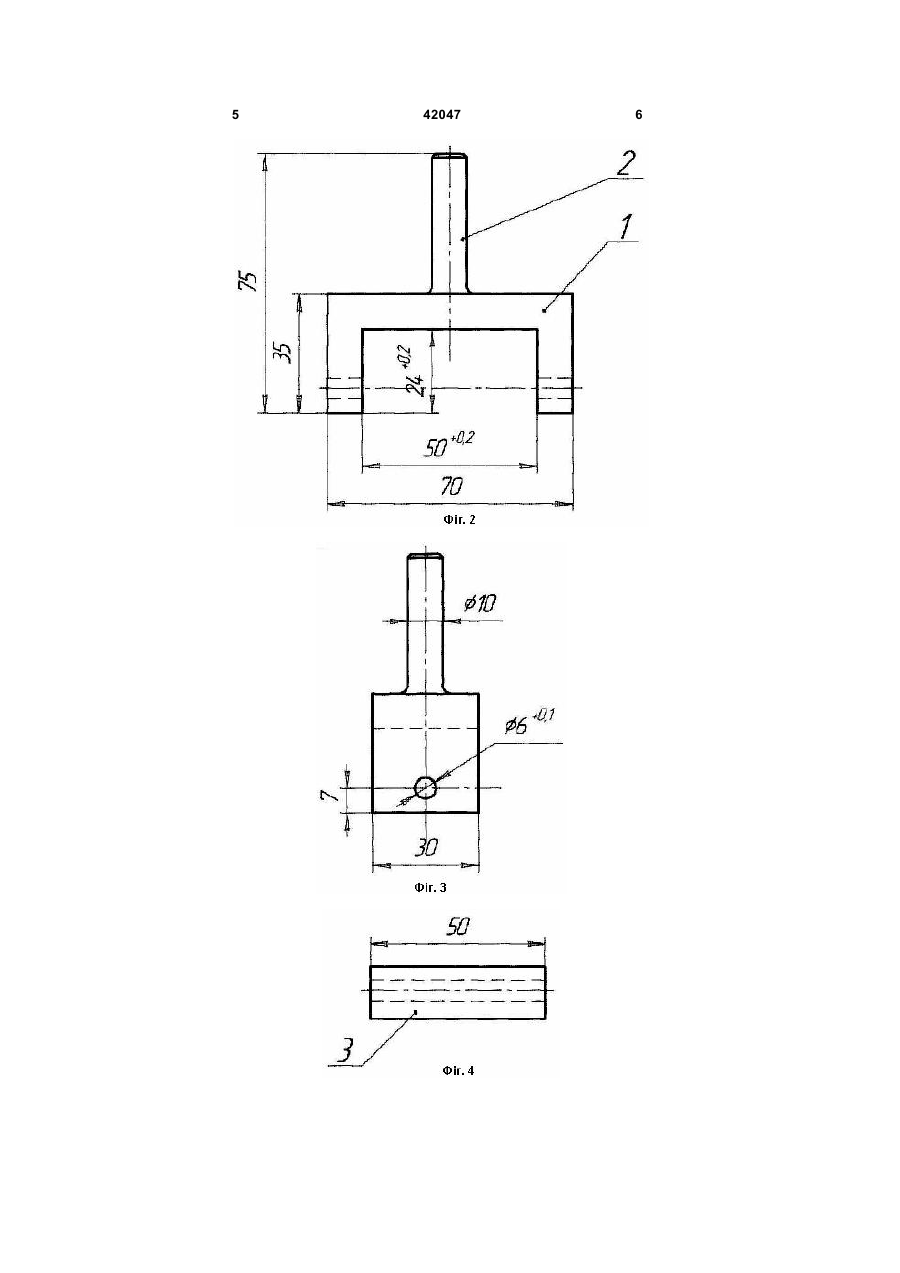 5 42047 6

2

1

75

35

$24^{+0,2}$

$50^{+0,2}$

70

Фіг. 2

$\phi 10$

$\phi 6^{+0,1}$

7

30

Фіг. 3

50

3

Фіг. 4